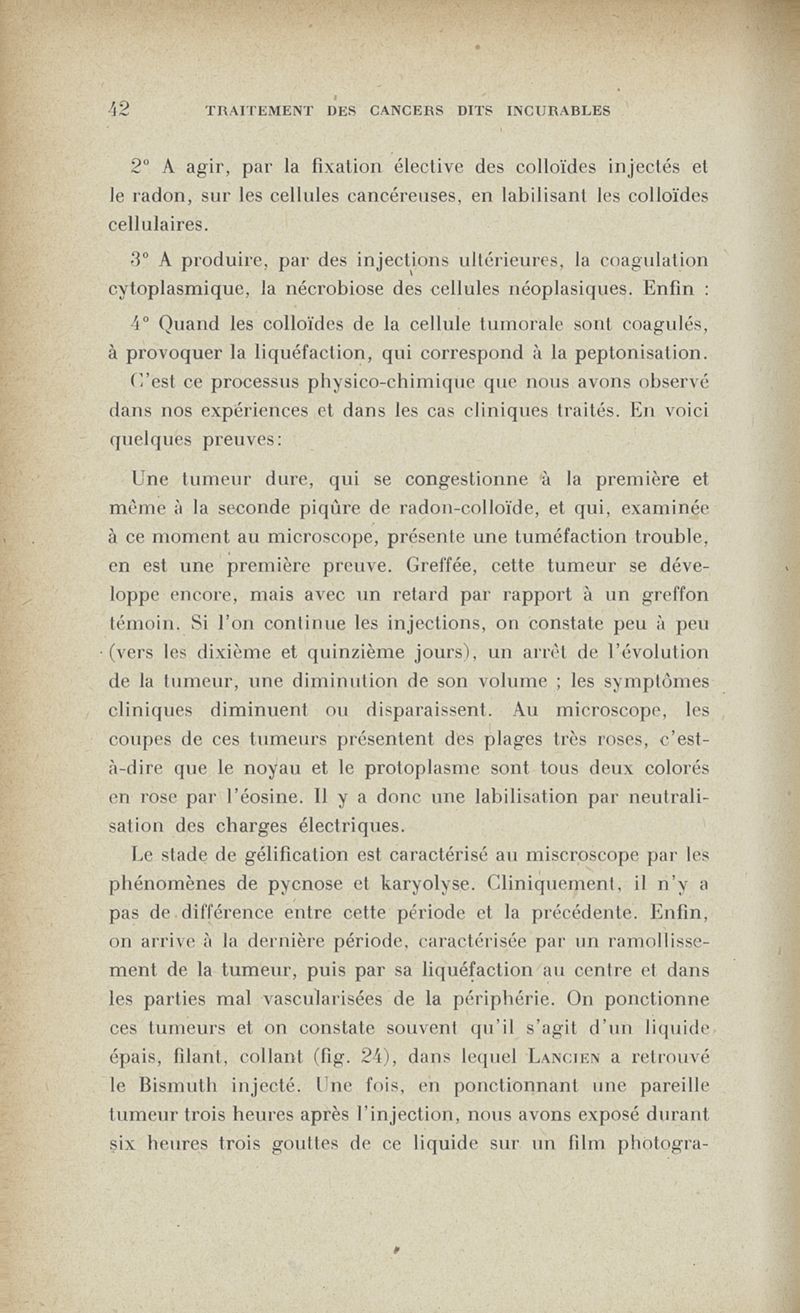 42 TRAITEMENT DES CANCERS DITS INCURABLES

2° A agir, par la fixation élective des colloïdes injectés et le radon, sur les cellules cancéreuses, en labilisant les colloïdes cellulaires.

3° A produire, par des injections ultérieures, la coagulation cytoplasmique, la nécrobiose des cellules néoplasiques. Enfin :

4° Quand les colloïdes de la cellule tumorale sont coagulés, à provoquer la liquéfaction, qui correspond à la peptonisation.

C'est ce processus physico-chimique que nous avons observé dans nos expériences et dans les cas cliniques traités. En voici quelques preuves:

Une tumeur dure, qui se congestionne à la première et même à la seconde piqûre de radon-colloïde, et qui, examinée à ce moment au microscope, présente une tuméfaction trouble, en est une première preuve. Greffée, cette tumeur se développe encore, mais avec un retard par rapport à un greffon témoin. Si l'on continue les injections, on constate peu à peu (vers les dixième et quinzième jours), un arrêt de l'évolution de la tumeur, une diminution de son volume ; les symptômes cliniques diminuent ou disparaissent. Au microscope, les coupes de ces tumeurs présentent des plages très roses, c'est-à-dire que le noyau et le protoplasme sont tous deux colorés en rose par l'éosine. Il y a donc une labilisation par neutralisation des charges électriques.

Le stade de gélification est caractérisé au miscroscope par les phénomènes de pycnose et karyolyse. Cliniquement, il n'y a pas de différence entre cette période et la précédente. Enfin, on arrive à la dernière période, caractérisée par un ramollissement de la tumeur, puis par sa liquéfaction au centre et dans les parties mal vascularisées de la périphérie. On ponctionne ces tumeurs et on constate souvent qu'il s'agit d'un liquide épais, filant, collant (fig. 24), dans lequel LANCIEN a retrouvé le Bismuth injecté. Une fois, en ponctionnant une pareille tumeur trois heures après l'injection, nous avons exposé durant six heures trois gouttes de ce liquide sur un film photogra-